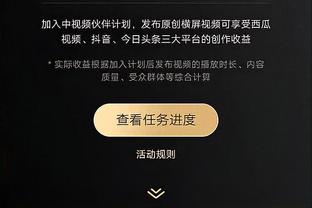 加入中视频伙伴计划，发布原创横屏视频可享受西瓜视频、抖音、今日头条三大平台的创作收益

* 实际收益根据加入计划后发布视频的播放时长、内容质量、受众群体等综合计算

查看任务进度

活动规则